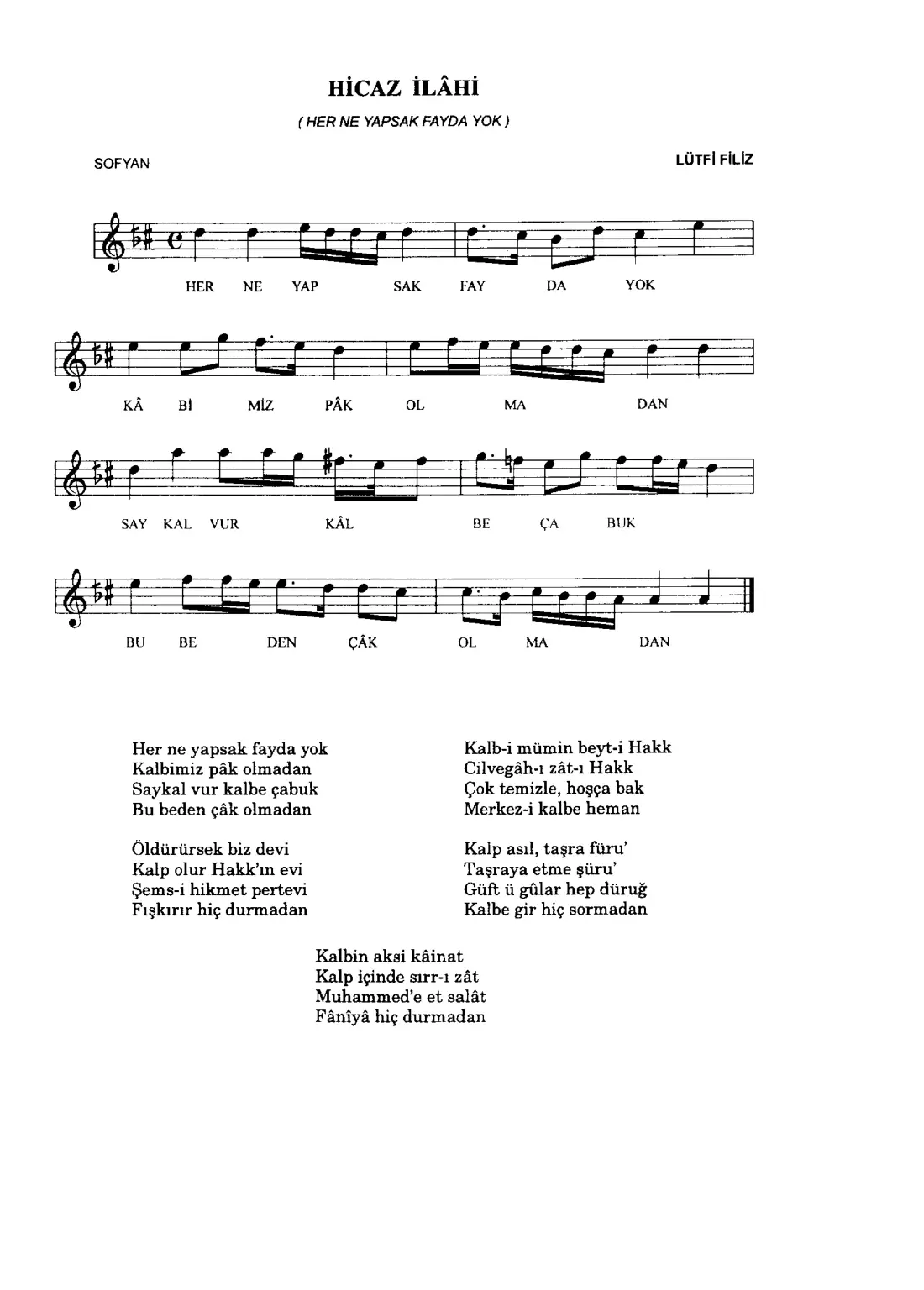 HİCAZ İLÂHİ

( HER NE YAPSAK FAYDA YOK )

SOFYAN

LÜTFİ FİLİZ

HER NE YAP SAK FAY DA YOK

KÂ Bİ MİZ PÂK OL MA DAN

SAY KAL VUR KÂL BE ÇA BUK

BU BE DEN ÇÂK OL MA DAN

Her ne yapsak fayda yok
Kalbimiz pâk olmadan
Saykal vur kalbe çabuk
Bu beden çâk olmadan

Öldürürsek biz devi
Kalp olur Hakk'ın evi
Şems-i hikmet pertevi
Fışkırır hiç durmadan

Kalb-i mümin beyt-i Hakk
Cilvegâh-ı zât-ı Hakk
Çok temizle, hoşça bak
Merkez-i kalbe heman

Kalp asıl, taşra füru'
Taşraya etme şüru'
Güft ü gûlar hep düruğ
Kalbe gir hiç sormadan

Kalbin aksi kâinat
Kalp içinde sırr-ı zât
Muhammed'e et salât
Fânîyâ hiç durmadan